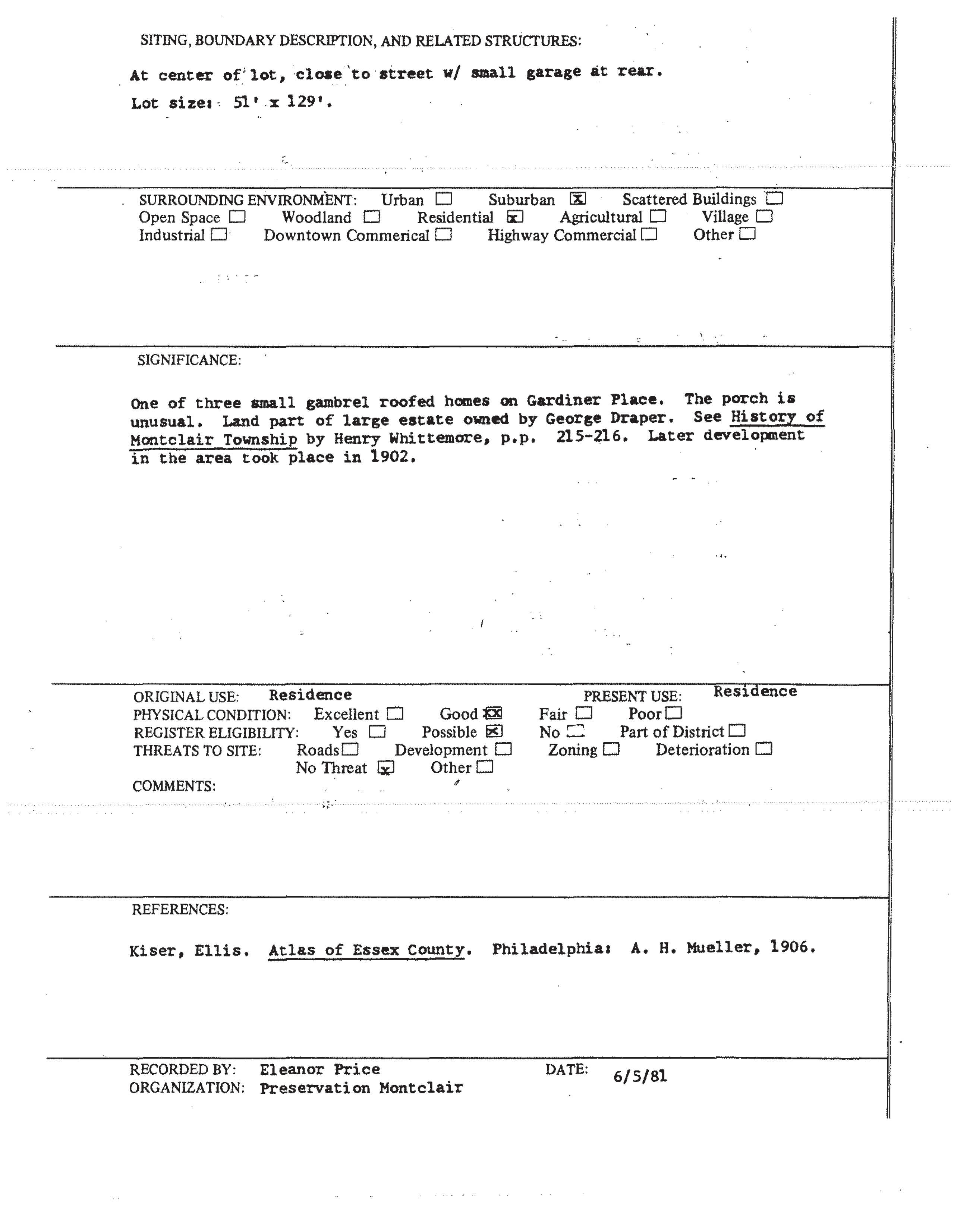 SITING, BOUNDARY DESCRIPTION, AND RELATED STRUCTURES:

At center of lot, close to street w/ small garage at rear.
Lot size: 51' x 129'.

SURROUNDING ENVIRONMENT: Urban ☐ Suburban ☒ Scattered Buildings ☐
Open Space ☐ Woodland ☐ Residential ☒ Agricultural ☐ Village ☐
Industrial ☐ Downtown Commerical ☐ Highway Commercial ☐ Other ☐

SIGNIFICANCE:

One of three small gambrel roofed homes on Gardiner Place. The porch is unusual. Land part of large estate owned by George Draper. See History of Montclair Township by Henry Whittemore, p.p. 215-216. Later development in the area took place in 1902.

ORIGINAL USE: Residence PRESENT USE: Residence
PHYSICAL CONDITION: Excellent ☐ Good ☒ Fair ☐ Poor ☐
REGISTER ELIGIBILITY: Yes ☐ Possible ☒ No ☐ Part of District ☐
THREATS TO SITE: Roads ☐ Development ☐ Zoning ☐ Deterioration ☐
No Threat ☒ Other ☐
COMMENTS:

REFERENCES:

Kiser, Ellis. Atlas of Essex County. Philadelphia: A. H. Mueller, 1906.

RECORDED BY: Eleanor Price DATE: 6/5/81
ORGANIZATION: Preservation Montclair